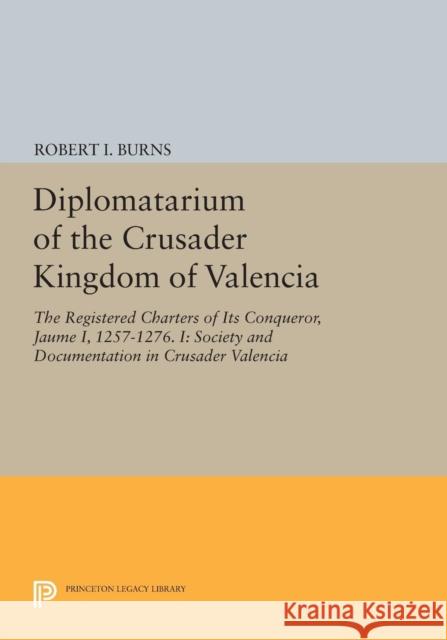 ROBERT I. BURNS

Diplomatarium of the Crusader Kingdom of Valencia

The Registered Charters of Its Conqueror, Jaume I, 1257-1276. I: Society and Documentation in Crusader Valencia

PRINCETON LEGACY LIBRARY